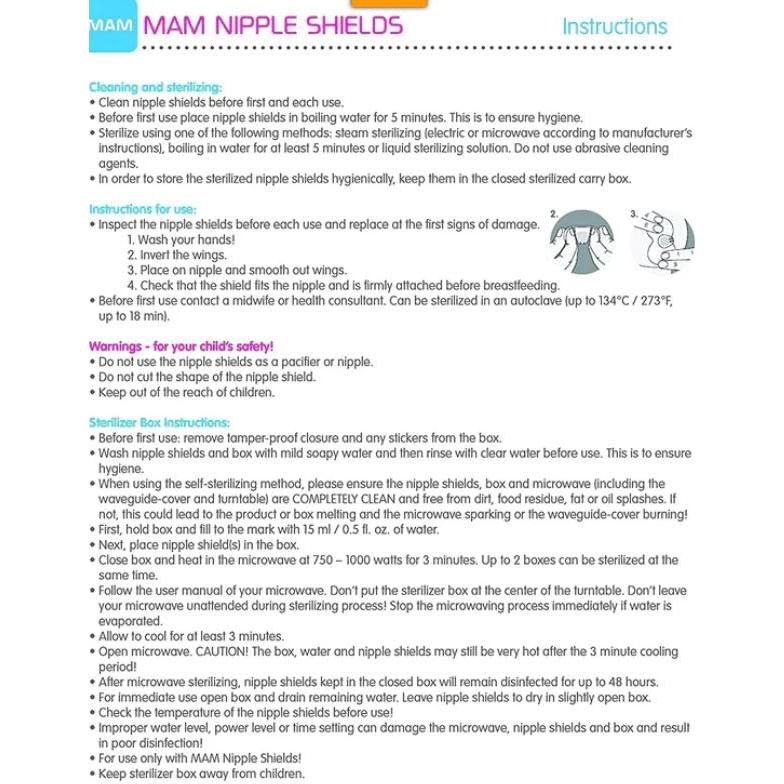 MAM MAM NIPPLE SHIELDS Instructions

Cleaning and sterilizing:
• Clean nipple shields before first and each use.
• Before first use place nipple shields in boiling water for 5 minutes. This is to ensure hygiene.
• Sterilize using one of the following methods: steam sterilizing (electric or microwave according to manufacturer's instructions), boiling in water for at least 5 minutes or liquid sterilizing solution. Do not use abrasive cleaning agents.
• In order to store the sterilized nipple shields hygienically, keep them in the closed sterilized carry box.

Instructions for use:
• Inspect the nipple shields before each use and replace at the first signs of damage.
1. Wash your hands!
2. Invert the wings.
3. Place on nipple and smooth out wings.
4. Check that the shield fits the nipple and is firmly attached before breastfeeding.
• Before first use contact a midwife or health consultant. Can be sterilized in an autoclave (up to 134°C / 273°F, up to 18 min).

2.

3.

Warnings - for your child's safety!
• Do not use the nipple shields as a pacifier or nipple.
• Do not cut the shape of the nipple shield.
• Keep out of the reach of children.

Sterilizer Box Instructions:
• Before first use: remove tamper-proof closure and any stickers from the box.
• Wash nipple shields and box with mild soapy water and then rinse with clear water before use. This is to ensure hygiene.
• When using the self-sterilizing method, please ensure the nipple shields, box and microwave (including the waveguide-cover and turntable) are COMPLETELY CLEAN and free from dirt, food residue, fat or oil splashes. If not, this could lead to the product or box melting and the microwave sparking or the waveguide-cover burning!
• First, hold box and fill to the mark with 15 ml / 0.5 fl. oz. of water.
• Next, place nipple shield(s) in the box.
• Close box and heat in the microwave at 750 – 1000 watts for 3 minutes. Up to 2 boxes can be sterilized at the same time.
• Follow the user manual of your microwave. Don't put the sterilizer box at the center of the turntable. Don't leave your microwave unattended during sterilizing process! Stop the microwaving process immediately if water is evaporated.
• Allow to cool for at least 3 minutes.
• Open microwave. CAUTION! The box, water and nipple shields may still be very hot after the 3 minute cooling period!
• After microwave sterilizing, nipple shields kept in the closed box will remain disinfected for up to 48 hours.
• For immediate use open box and drain remaining water. Leave nipple shields to dry in slightly open box.
• Check the temperature of the nipple shields before use!
• Improper water level, power level or time setting can damage the microwave, nipple shields and box and result in poor disinfection!
• For use only with MAM Nipple Shields!
• Keep sterilizer box away from children.